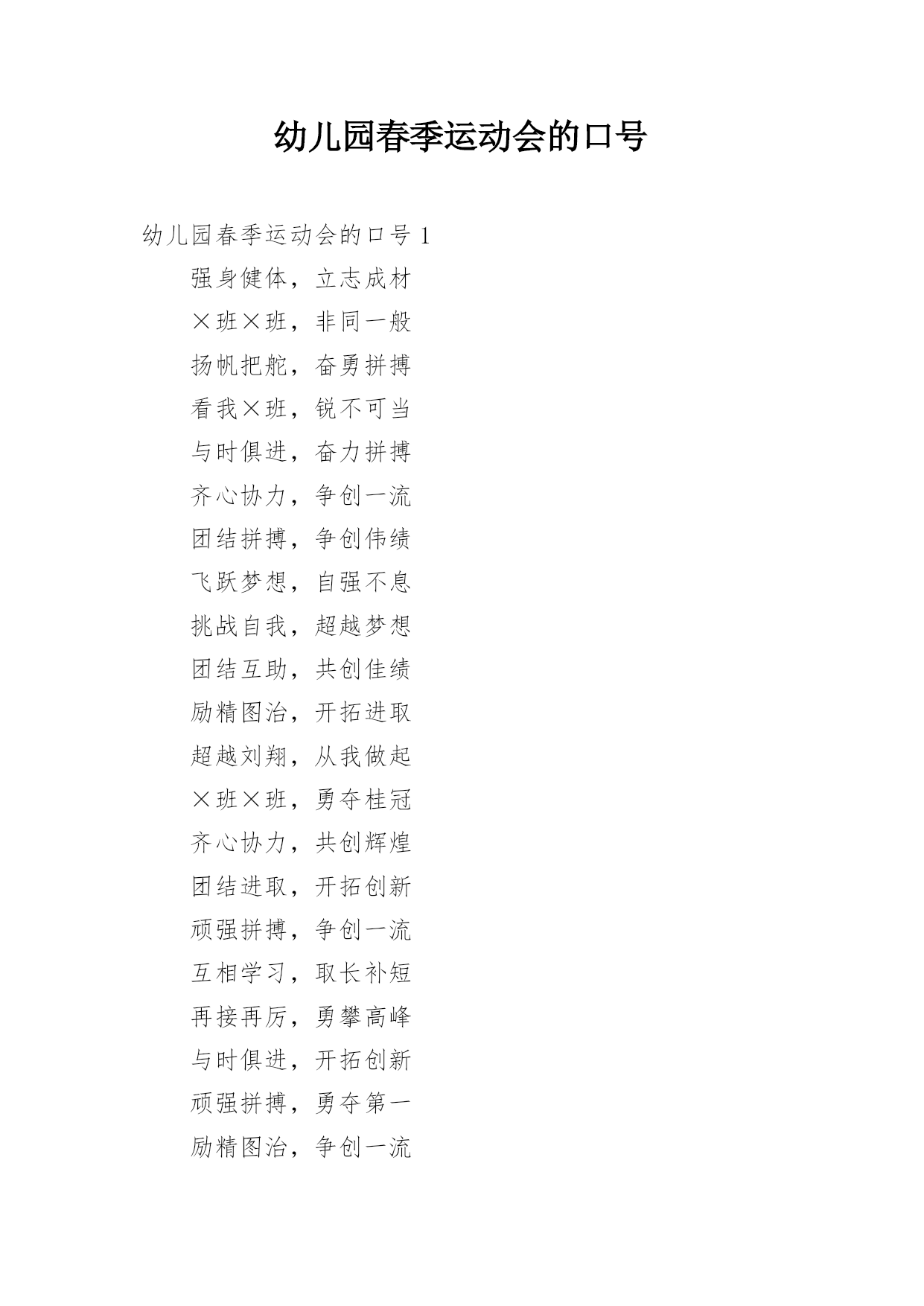 幼儿园春季运动会的口号

幼儿园春季运动会的口号 1

强身健体，立志成材

×班×班，非同一般

扬帆把舵，奋勇拼搏

看我×班，锐不可当

与时俱进，奋力拼搏

齐心协力，争创一流

团结拼搏，争创伟绩

飞跃梦想，自强不息

挑战自我，超越梦想

团结互助，共创佳绩

励精图治，开拓进取

超越刘翔，从我做起

×班×班，勇夺桂冠

齐心协力，共创辉煌

团结进取，开拓创新

顽强拼搏，争创一流

互相学习，取长补短

再接再厉，勇攀高峰

与时俱进，开拓创新

顽强拼搏，勇夺第一

励精图治，争创一流